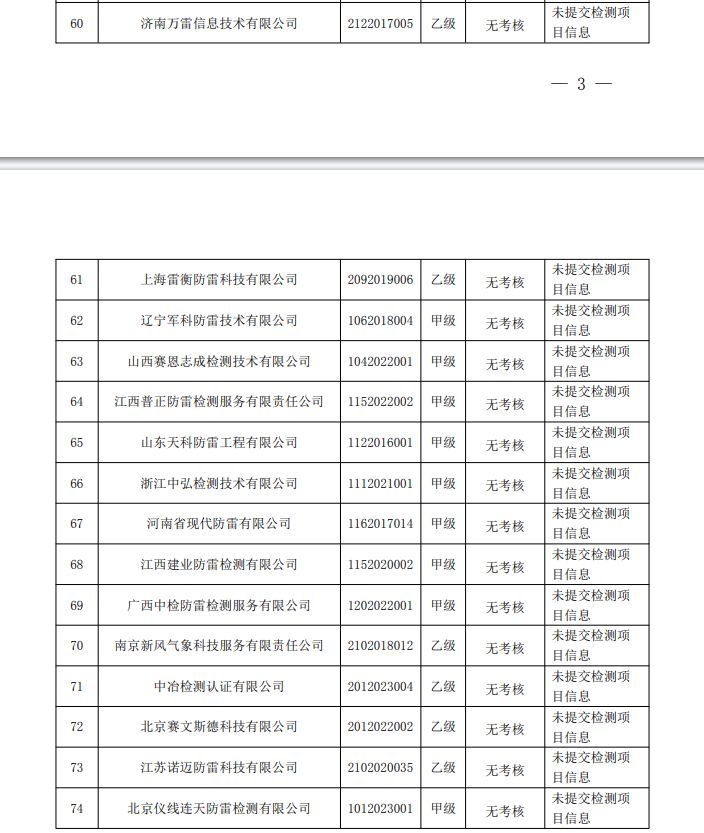 | 60 | 济南万雷信息技术有限公司 | 2122017005 | 乙级 | 无考核 | 未提交检测项目信息 |
|---|---|---|---|---|---|

— 3 —

| 61 | 上海雷衡防雷科技有限公司 | 2092019006 | 乙级 | 无考核 | 未提交检测项目信息 |
|---|---|---|---|---|---|
| 62 | 辽宁军科防雷技术有限公司 | 1062018004 | 甲级 | 无考核 | 未提交检测项目信息 |
| 63 | 山西赛恩志成检测技术有限公司 | 1042022001 | 甲级 | 无考核 | 未提交检测项目信息 |
| 64 | 江西普正防雷检测服务有限责任公司 | 1152022002 | 甲级 | 无考核 | 未提交检测项目信息 |
| 65 | 山东天科防雷工程有限公司 | 1122016001 | 甲级 | 无考核 | 未提交检测项目信息 |
| 66 | 浙江中弘检测技术有限公司 | 1112021001 | 甲级 | 无考核 | 未提交检测项目信息 |
| 67 | 河南省现代防雷有限公司 | 1162017014 | 甲级 | 无考核 | 未提交检测项目信息 |
| 68 | 江西建业防雷检测有限公司 | 1152020002 | 甲级 | 无考核 | 未提交检测项目信息 |
| 69 | 广西中检防雷检测服务有限公司 | 1202022001 | 甲级 | 无考核 | 未提交检测项目信息 |
| 70 | 南京新风气象科技服务有限责任公司 | 2102018012 | 乙级 | 无考核 | 未提交检测项目信息 |
| 71 | 中冶检测认证有限公司 | 2012023004 | 乙级 | 无考核 | 未提交检测项目信息 |
| 72 | 北京赛文斯德科技有限公司 | 2012022002 | 乙级 | 无考核 | 未提交检测项目信息 |
| 73 | 江苏诺迈防雷科技有限公司 | 2102020035 | 乙级 | 无考核 | 未提交检测项目信息 |
| 74 | 北京仪线连天防雷检测有限公司 | 1012023001 | 甲级 | 无考核 | 未提交检测项目信息 |